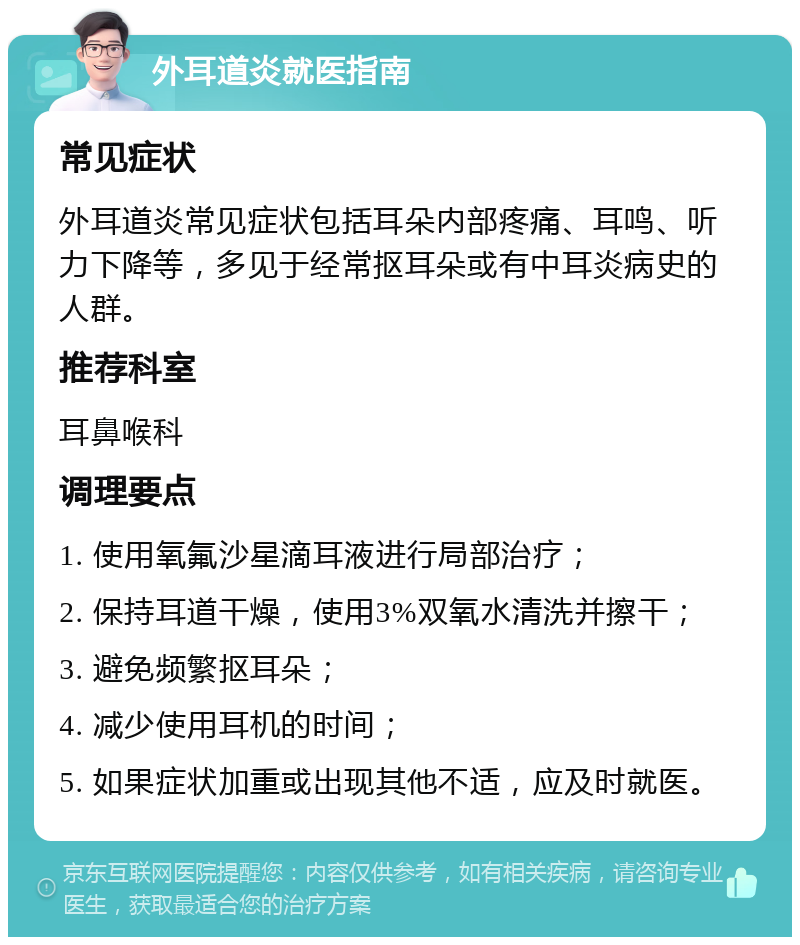 外耳道炎就医指南

常见症状

外耳道炎常见症状包括耳朵内部疼痛、耳鸣、听力下降等，多见于经常抠耳朵或有中耳炎病史的人群。

推荐科室

耳鼻喉科

调理要点

1. 使用氧氟沙星滴耳液进行局部治疗；

2. 保持耳道干燥，使用3%双氧水清洗并擦干；

3. 避免频繁抠耳朵；

4. 减少使用耳机的时间；

5. 如果症状加重或出现其他不适，应及时就医。

京东互联网医院提醒您：内容仅供参考，如有相关疾病，请咨询专业医生，获取最适合您的治疗方案